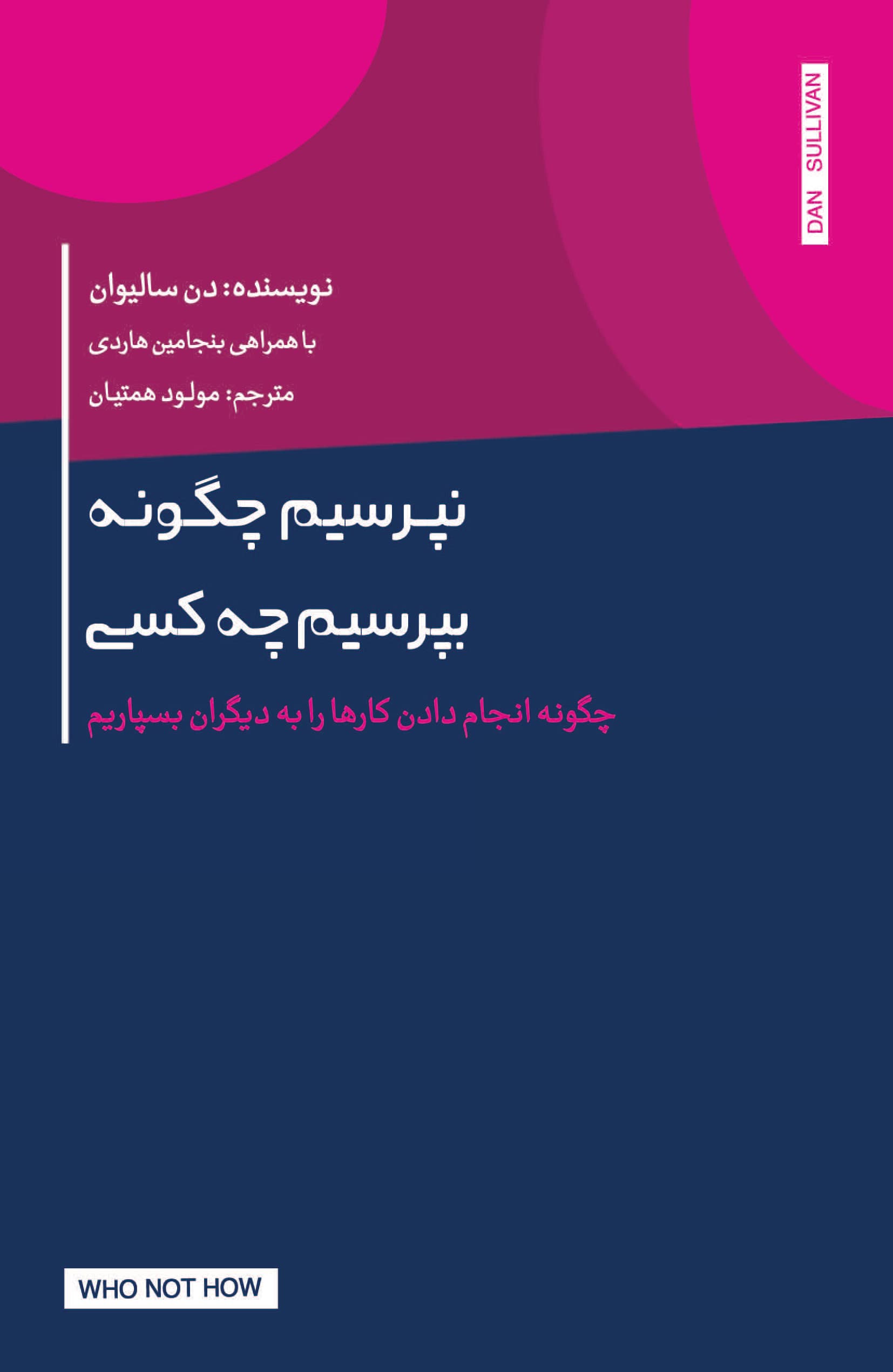 DAN SULLIVAN

نویسنده: دن سالیوان

با همراهی بنجامین هاردی

مترجم: مولود همتیان

نپرسیم چگونه

بپرسیم چه کسی

چگونه انجام دادن کارها را به دیگران بسپاریم

WHO NOT HOW